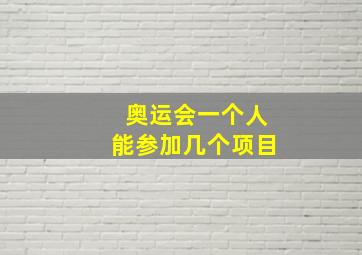 奥运会一个人
能参加几个项目